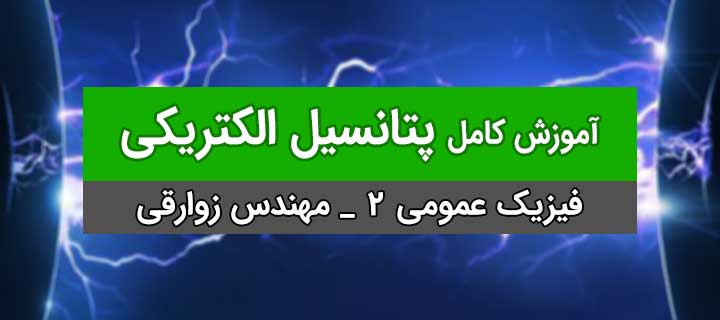 آموزش کامل پتانسیل الکتریکی

فیزیک عمومی ۲ _ مهندس زوارقی